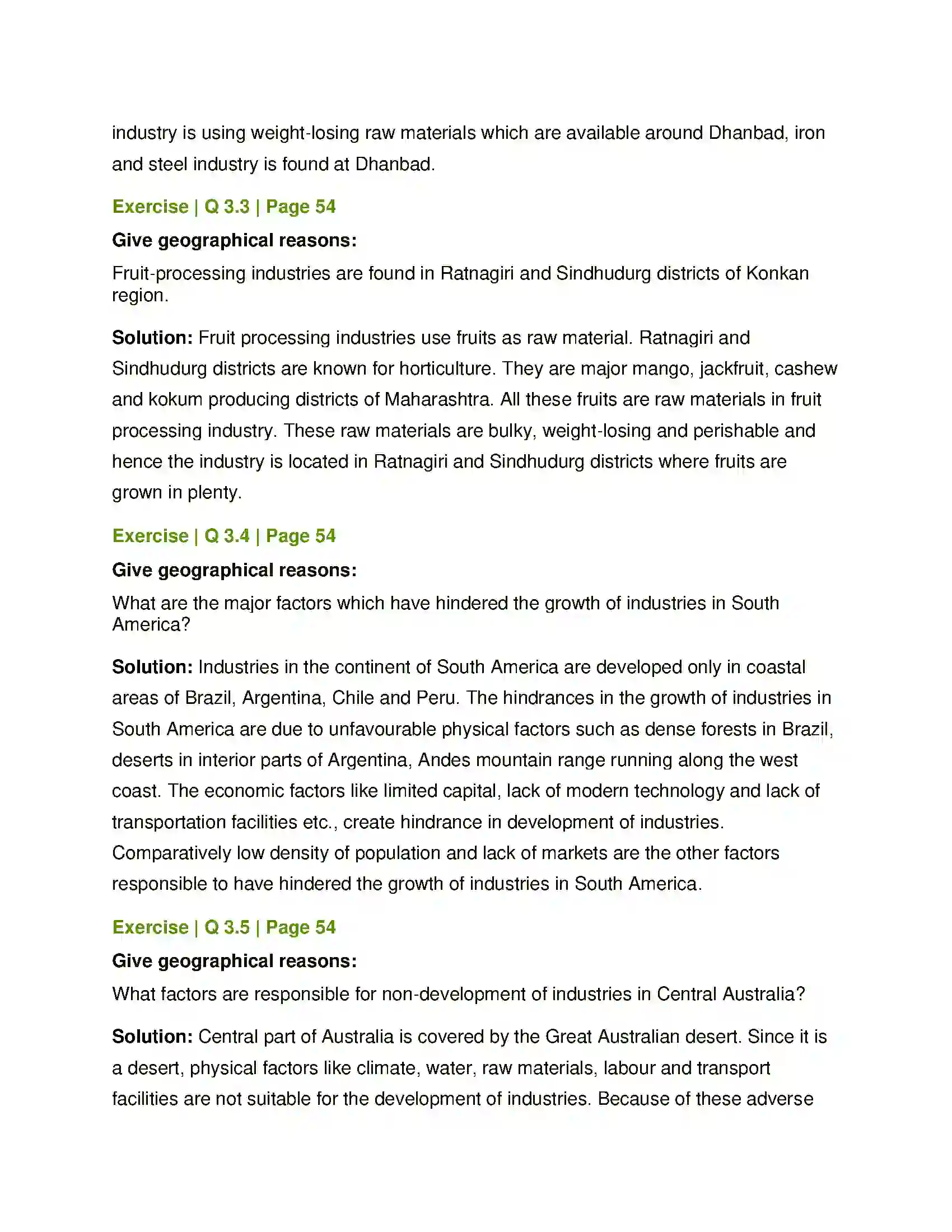 industry is using weight-losing raw materials which are available around Dhanbad, iron and steel industry is found at Dhanbad.

Exercise | Q 3.3 | Page 54

Give geographical reasons:

Fruit-processing industries are found in Ratnagiri and Sindhudurg districts of Konkan region.

Solution: Fruit processing industries use fruits as raw material. Ratnagiri and Sindhudurg districts are known for horticulture. They are major mango, jackfruit, cashew and kokum producing districts of Maharashtra. All these fruits are raw materials in fruit processing industry. These raw materials are bulky, weight-losing and perishable and hence the industry is located in Ratnagiri and Sindhudurg districts where fruits are grown in plenty.

Exercise | Q 3.4 | Page 54

Give geographical reasons:

What are the major factors which have hindered the growth of industries in South America?

Solution: Industries in the continent of South America are developed only in coastal areas of Brazil, Argentina, Chile and Peru. The hindrances in the growth of industries in South America are due to unfavourable physical factors such as dense forests in Brazil, deserts in interior parts of Argentina, Andes mountain range running along the west coast. The economic factors like limited capital, lack of modern technology and lack of transportation facilities etc., create hindrance in development of industries. Comparatively low density of population and lack of markets are the other factors responsible to have hindered the growth of industries in South America.

Exercise | Q 3.5 | Page 54

Give geographical reasons:

What factors are responsible for non-development of industries in Central Australia?

Solution: Central part of Australia is covered by the Great Australian desert. Since it is a desert, physical factors like climate, water, raw materials, labour and transport facilities are not suitable for the development of industries. Because of these adverse